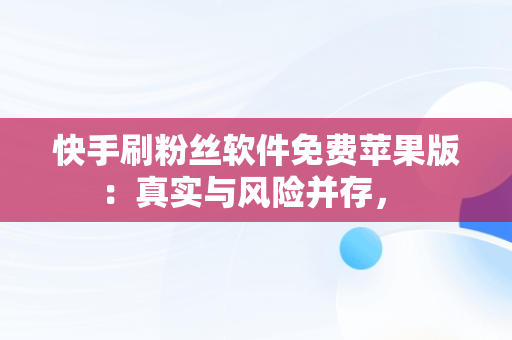 快手刷粉丝软件免费苹果版：真实与风险并存，